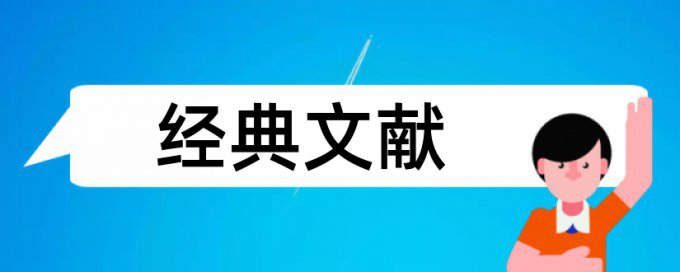 经典文献